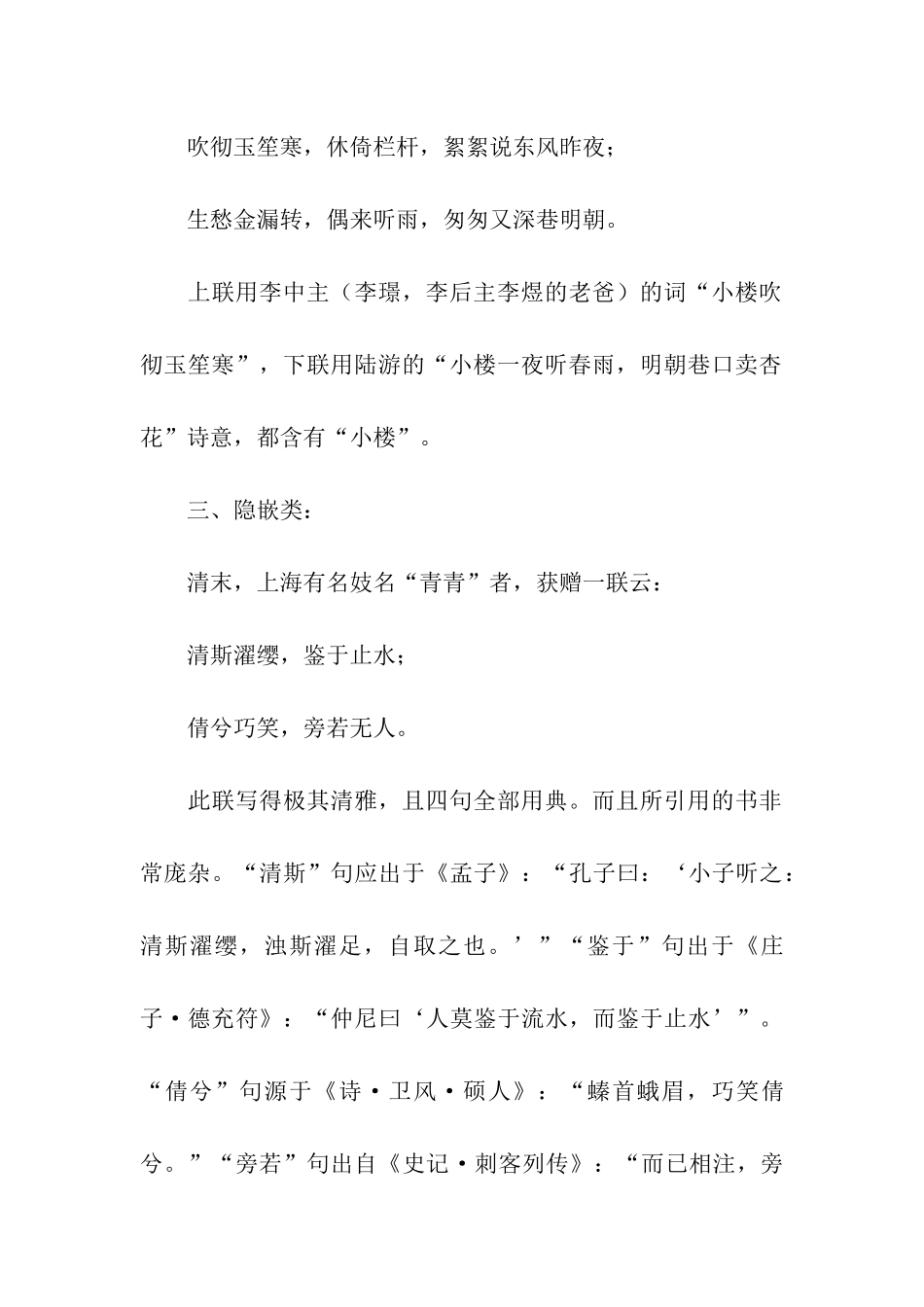 吹彻玉笙寒，休倚栏杆，絮絮说东风昨夜；

生愁金漏转，偶来听雨，匆匆又深巷明朝。

上联用李中主（李璟，李后主李煜的老爸）的词“小楼吹彻玉笙寒”，下联用陆游的“小楼一夜听春雨，明朝巷口卖杏花”诗意，都含有“小楼”。

三、隐嵌类：

清末，上海有名妓名“青青”者，获赠一联云：

清斯濯缨，鉴于止水；

倩兮巧笑，旁若无人。

此联写得极其清雅，且四句全部用典。而且所引用的书非常庞杂。“清斯”句应出于《孟子》：“孔子曰：‘小子听之：清斯濯缨，浊斯濯足，自取之也。’”“鉴于”句出于《庄子·德充符》：“仲尼曰‘人莫鉴于流水，而鉴于止水’”。“倩兮”句源于《诗·卫风·硕人》：“螓首蛾眉，巧笑倩兮。”“旁若”句出自《史记·刺客列传》：“而已相注，旁